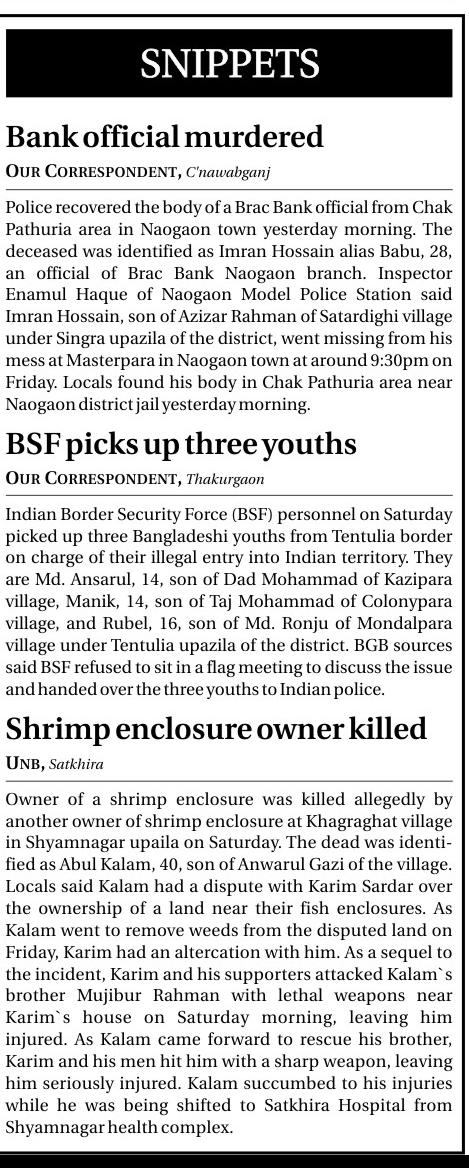 SNIPPETS

Bank official murdered

OUR CORRESPONDENT, C'nawabganj

Police recovered the body of a Brac Bank official from Chak Pathuria area in Naogaon town yesterday morning. The deceased was identified as Imran Hossain alias Babu, 28, an official of Brac Bank Naogaon branch. Inspector Enamul Haque of Naogaon Model Police Station said Imran Hossain, son of Azizar Rahman of Satardighi village under Singra upazila of the district, went missing from his mess at Masterpara in Naogaon town at around 9:30pm on Friday. Locals found his body in Chak Pathuria area near Naogaon district jail yesterday morning.

BSF picks up three youths

OUR CORRESPONDENT, Thakurgaon

Indian Border Security Force (BSF) personnel on Saturday picked up three Bangladeshi youths from Tentulia border on charge of their illegal entry into Indian territory. They are Md. Ansarul, 14, son of Dad Mohammad of Kazipara village, Manik, 14, son of Taj Mohammad of Colonypara village, and Rubel, 16, son of Md. Ronju of Mondalpara village under Tentulia upazila of the district. BGB sources said BSF refused to sit in a flag meeting to discuss the issue and handed over the three youths to Indian police.

Shrimp enclosure owner killed

UNB, Satkhira

Owner of a shrimp enclosure was killed allegedly by another owner of shrimp enclosure at Khagraghat village in Shyamnagar upaila on Saturday. The dead was identified as Abul Kalam, 40, son of Anwarul Gazi of the village. Locals said Kalam had a dispute with Karim Sardar over the ownership of a land near their fish enclosures. As Kalam went to remove weeds from the disputed land on Friday, Karim had an altercation with him. As a sequel to the incident, Karim and his supporters attacked Kalam`s brother Mujibur Rahman with lethal weapons near Karim`s house on Saturday morning, leaving him injured. As Kalam came forward to rescue his brother, Karim and his men hit him with a sharp weapon, leaving him seriously injured. Kalam succumbed to his injuries while he was being shifted to Satkhira Hospital from Shyamnagar health complex.